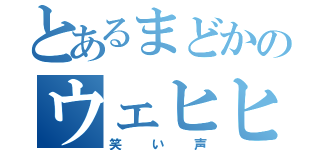 とあるまどかの
ウェヒヒ
笑い声